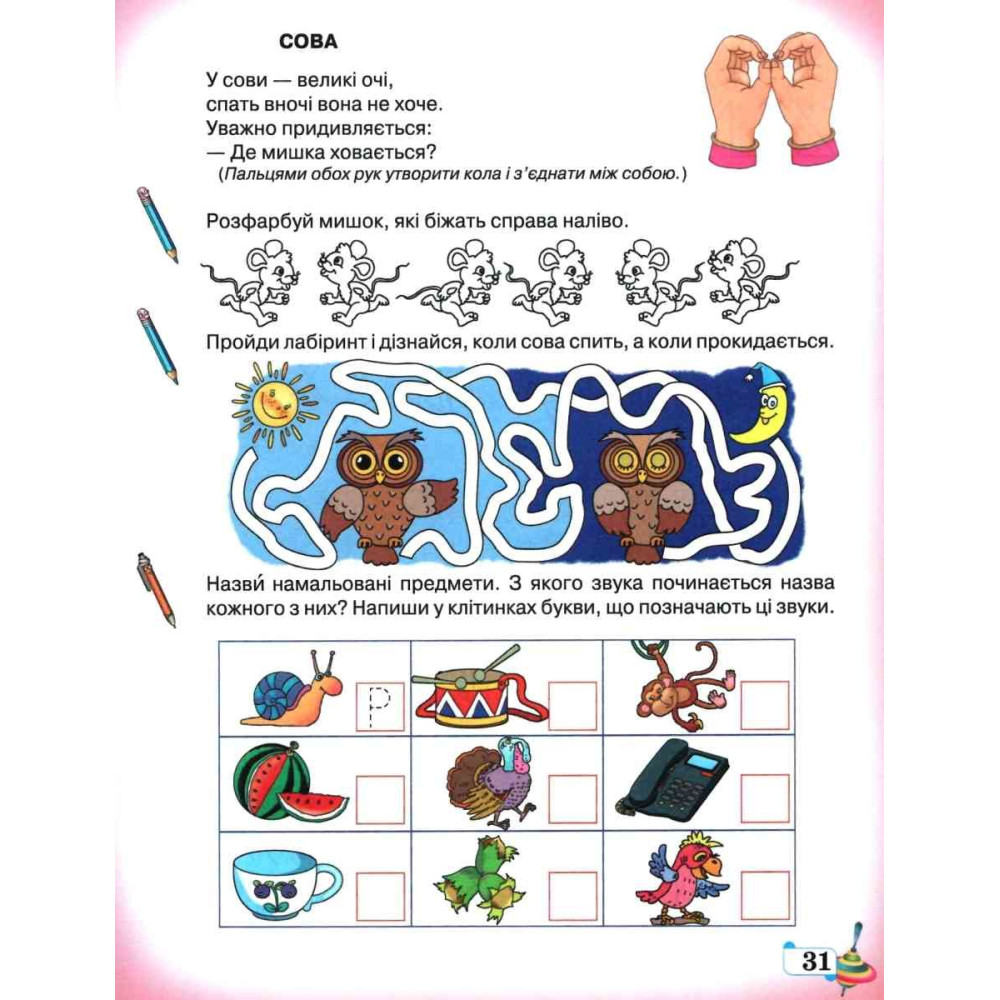 СОВА

У сови — великі очі,
спать вночі вона не хоче.
Уважно придивляється:
— Де мишка ховається?
(Пальцями обох рук утворити кола і з'єднати між собою.)

Розфарбуй мишок, які біжать справа наліво.

Пройди лабіринт і дізнайся, коли сова спить, а коли прокидається.

Назви намальовані предмети. З якого звука починається назва кожного з них? Напиши у клітинках букви, що позначають ці звуки.

Р

31